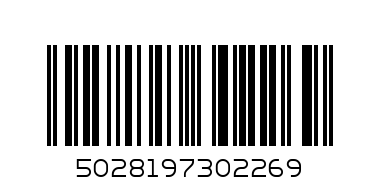 5028197302269